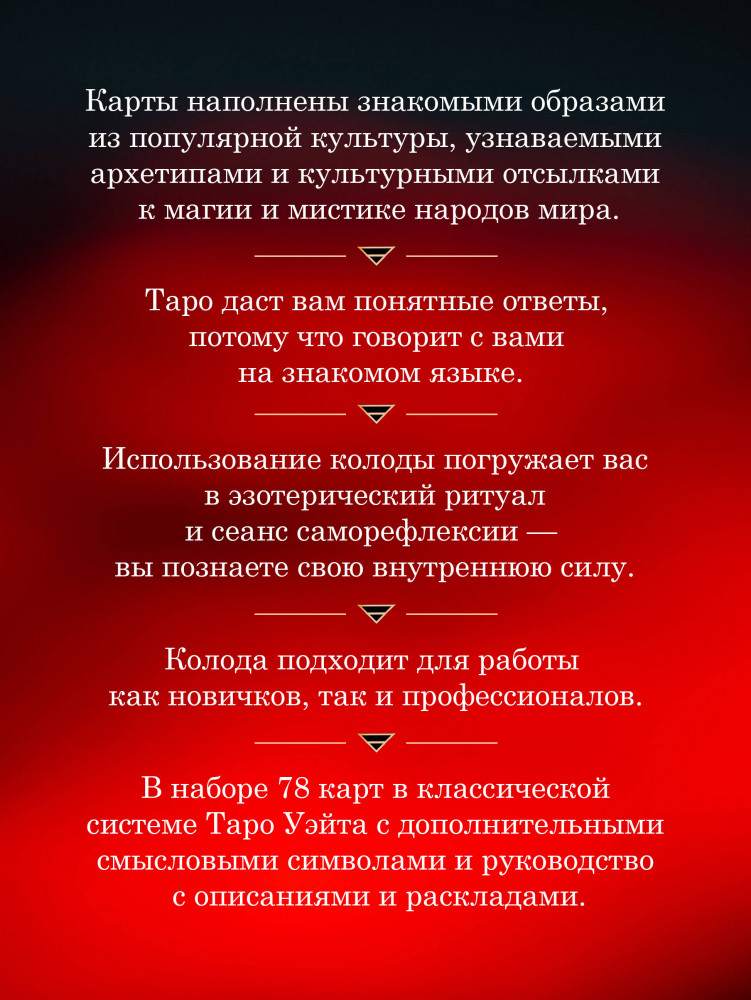 Карты наполнены знакомыми образами из популярной культуры, узнаваемыми архетипами и культурными отсылками к магии и мистике народов мира.

Таро даст вам понятные ответы, потому что говорит с вами на знакомом языке.

Использование колоды погружает вас в эзотерический ритуал и сеанс саморефлексии — вы познаете свою внутреннюю силу.

Колода подходит для работы как новичков, так и профессионалов.

В наборе 78 карт в классической системе Таро Уэйта с дополнительными смысловыми символами и руководство с описаниями и раскладами.